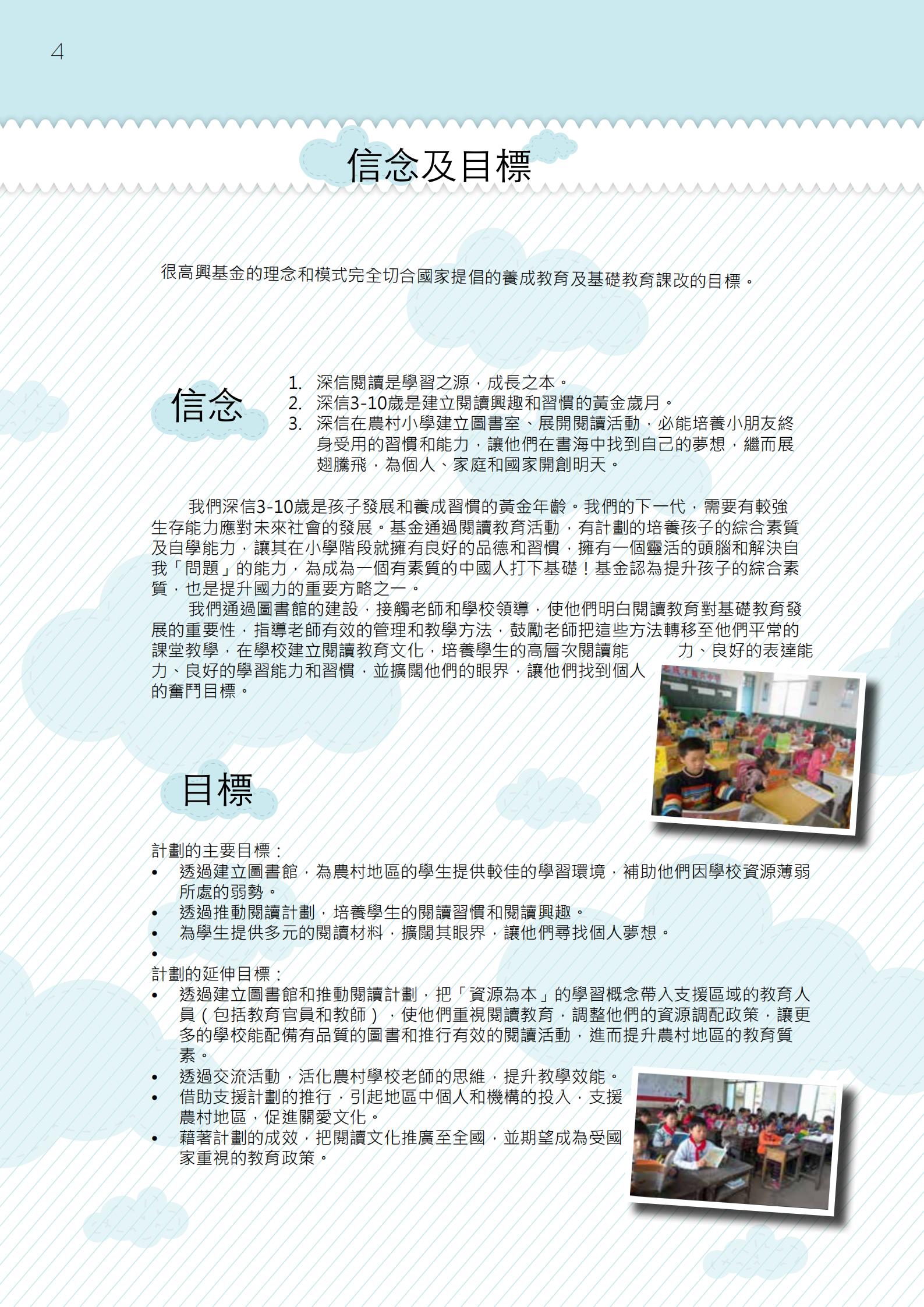 4

信念及目標

很高興基金的理念和模式完全切合國家提倡的養成教育及基礎教育課改的目標。

信念

1. 深信閱讀是學習之源，成長之本。
2. 深信3-10歲是建立閱讀興趣和習慣的黃金歲月。
3. 深信在農村小學建立圖書室、展開閱讀活動，必能培養小朋友終身受用的習慣和能力，讓他們在書海中找到自己的夢想，繼而展翅騰飛，為個人、家庭和國家開創明天。

我們深信3-10歲是孩子發展和養成習慣的黃金年齡。我們的下一代，需要有較強生存能力應對未來社會的發展。基金通過閱讀教育活動，有計劃的培養孩子的綜合素質及自學能力，讓其在小學階段就擁有良好的品德和習慣，擁有一個靈活的頭腦和解決自我「問題」的能力，為成為一個有素質的中國人打下基礎！基金認為提升孩子的綜合素質，也是提升國力的重要方略之一。

我們通過圖書館的建設，接觸老師和學校領導，使他們明白閱讀教育對基礎教育發展的重要性，指導老師有效的管理和教學方法，鼓勵老師把這些方法轉移至他們平常的課堂教學，在學校建立閱讀教育文化，培養學生的高層次閱讀能力、良好的表達能力、良好的學習能力和習慣，並擴闊他們的眼界，讓他們找到個人的奮鬥目標。

目標

計劃的主要目標：
• 透過建立圖書館，為農村地區的學生提供較佳的學習環境，補助他們因學校資源薄弱所處的弱勢。
• 透過推動閱讀計劃，培養學生的閱讀習慣和閱讀興趣。
• 為學生提供多元的閱讀材料，擴闊其眼界，讓他們尋找個人夢想。
•
計劃的延伸目標：
• 透過建立圖書館和推動閱讀計劃，把「資源為本」的學習概念帶入支援區域的教育人員（包括教育官員和教師），使他們重視閱讀教育，調整他們的資源調配政策，讓更多的學校能配備有品質的圖書和推行有效的閱讀活動，進而提升農村地區的教育質素。
• 透過交流活動，活化農村學校老師的思維，提升教學效能。
• 借助支援計劃的推行，引起地區中個人和機構的投入，支援農村地區，促進關愛文化。
• 藉著計劃的成效，把閱讀文化推廣至全國，並期望成為受國家重視的教育政策。